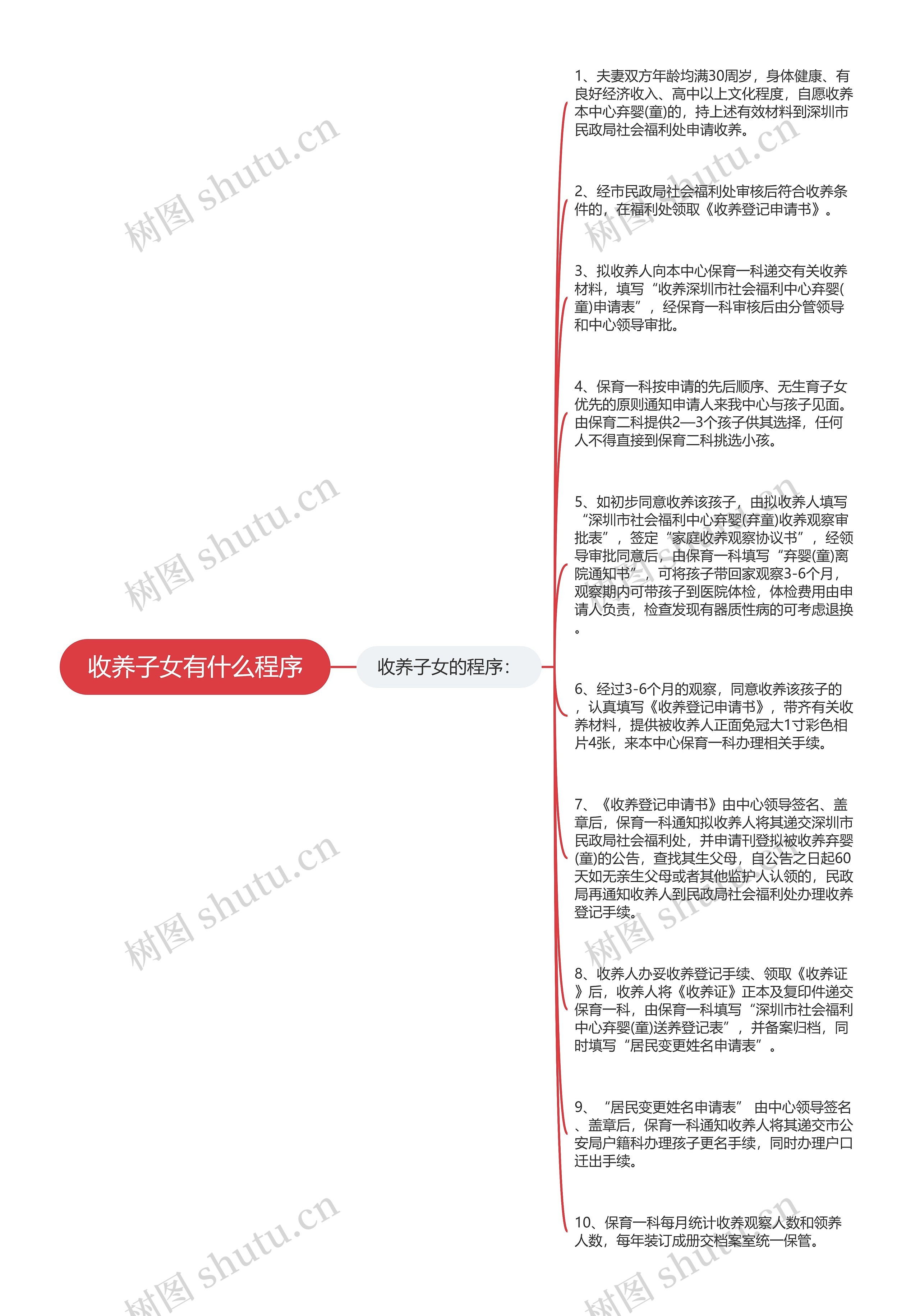 收养子女有什么程序

收养子女的程序：

1、夫妻双方年龄均满30周岁，身体健康、有良好经济收入、高中以上文化程度，自愿收养本中心弃婴(童)的，持上述有效材料到深圳市民政局社会福利处申请收养。

2、经市民政局社会福利处审核后符合收养条件的，在福利处领取《收养登记申请书》。

3、拟收养人向本中心保育一科递交有关收养材料，填写“收养深圳市社会福利中心弃婴(童)申请表”，经保育一科审核后由分管领导和中心领导审批。

4、保育一科按申请的先后顺序、无生育子女优先的原则通知申请人来我中心与孩子见面。由保育二科提供2—3个孩子供其选择，任何人不得直接到保育二科挑选小孩。

5、如初步同意收养该孩子，由拟收养人填写“深圳市社会福利中心弃婴(弃童)收养观察审批表”，签定“家庭收养观察协议书”，经领导审批同意后，由保育一科填写“弃婴(童)离院通知书”，可将孩子带回家观察3-6个月，观察期内可带孩子到医院体检，体检费用由申请人负责，检查发现有器质性病的可考虑退换。

6、经过3-6个月的观察，同意收养该孩子的，认真填写《收养登记申请书》，带齐有关收养材料，提供被收养人正面免冠大1寸彩色相片4张，来本中心保育一科办理相关手续。

7、《收养登记申请书》由中心领导签名、盖章后，保育一科通知拟收养人将其递交深圳市民政局社会福利处，并申请刊登拟被收养弃婴(童)的公告，查找其生父母，自公告之日起60天如无亲生父母或者其他监护人认领的，民政局再通知收养人到民政局社会福利处办理收养登记手续。

8、收养人办妥收养登记手续、领取《收养证》后，收养人将《收养证》正本及复印件递交保育一科，由保育一科填写“深圳市社会福利中心弃婴(童)送养登记表”，并备案归档，同时填写“居民变更姓名申请表”。

9、“居民变更姓名申请表” 由中心领导签名、盖章后，保育一科通知收养人将其递交市公安局户籍科办理孩子更名手续，同时办理户口迁出手续。

10、保育一科每月统计收养观察人数和领养人数，每年装订成册交档案室统一保管。

树图 shutu.cn